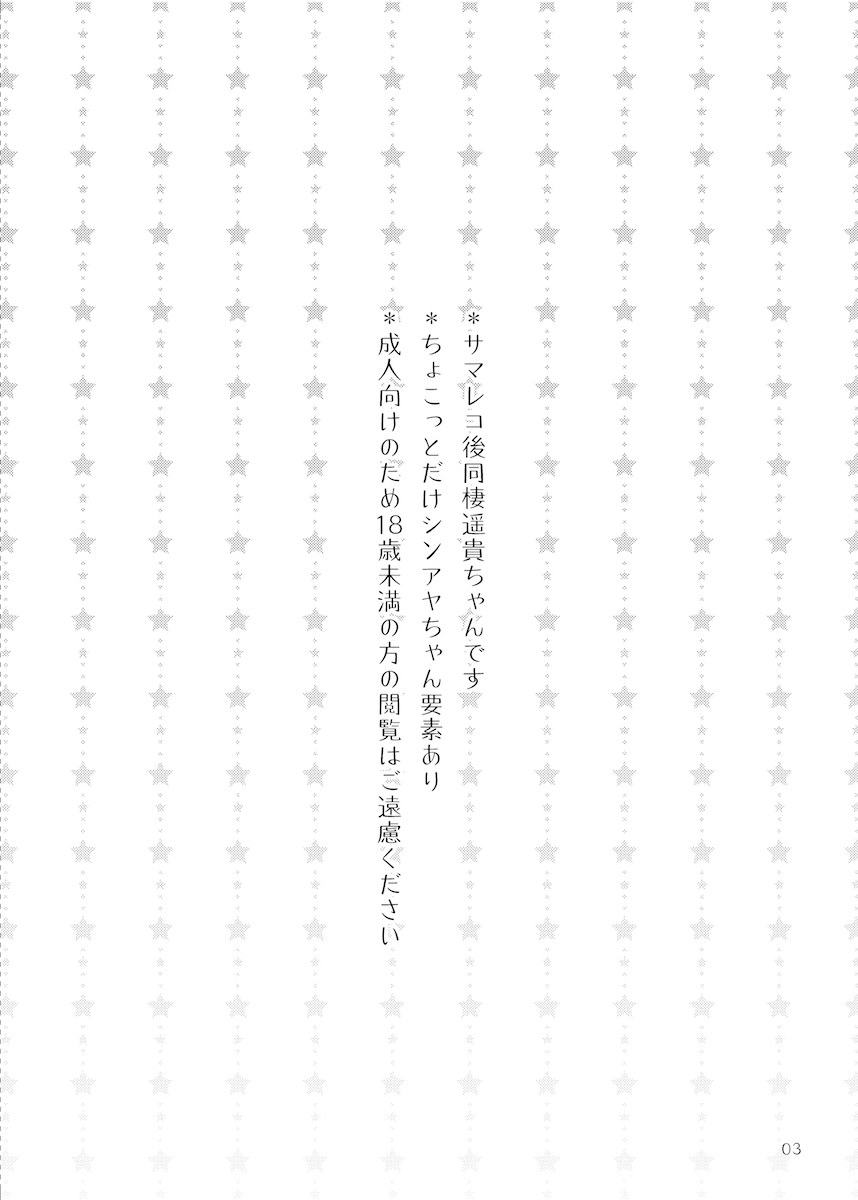 ＊サマレコ後同棲遥貴ちゃんです

＊ちょこっとだけシンアヤちゃん要素あり

＊成人向けのため18歳未満の方の閲覧はご遠慮ください

03